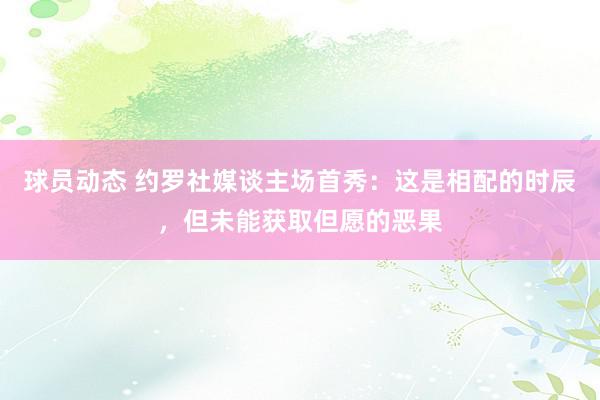 球员动态 约罗社媒谈主场首秀：这是相配的时辰，但未能获取但愿的恶果